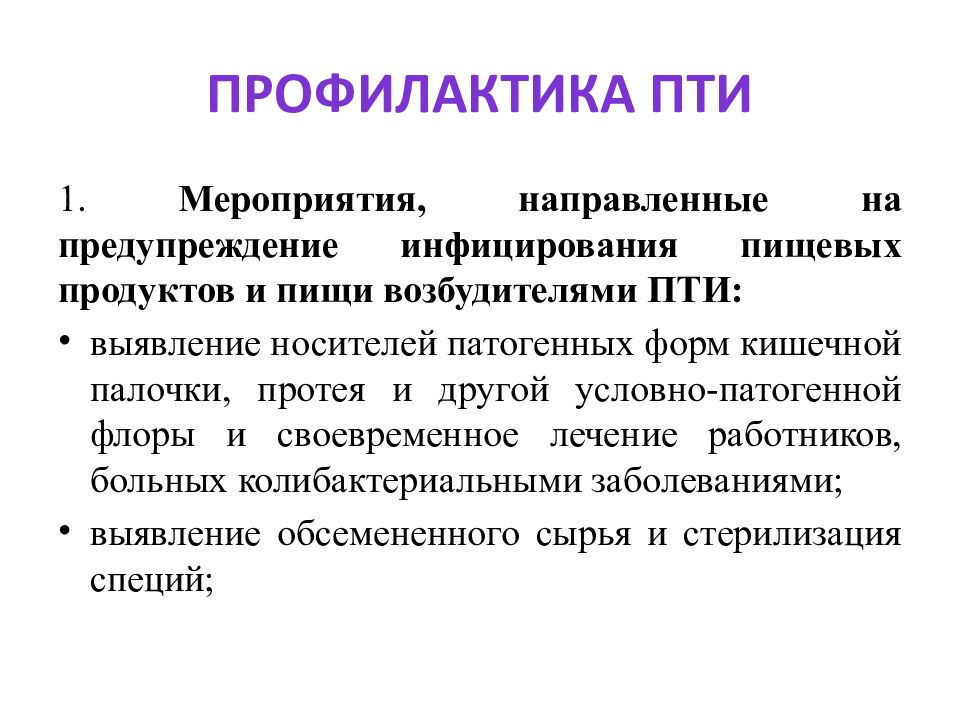 ПРОФИЛАКТИКА ПТИ

1. Мероприятия, направленные на предупреждение инфицирования пищевых продуктов и пищи возбудителями ПТИ:

• выявление носителей патогенных форм кишечной палочки, протея и другой условно-патогенной флоры и своевременное лечение работников, больных колибактериальными заболеваниями;

• выявление обсемененного сырья и стерилизация специй;